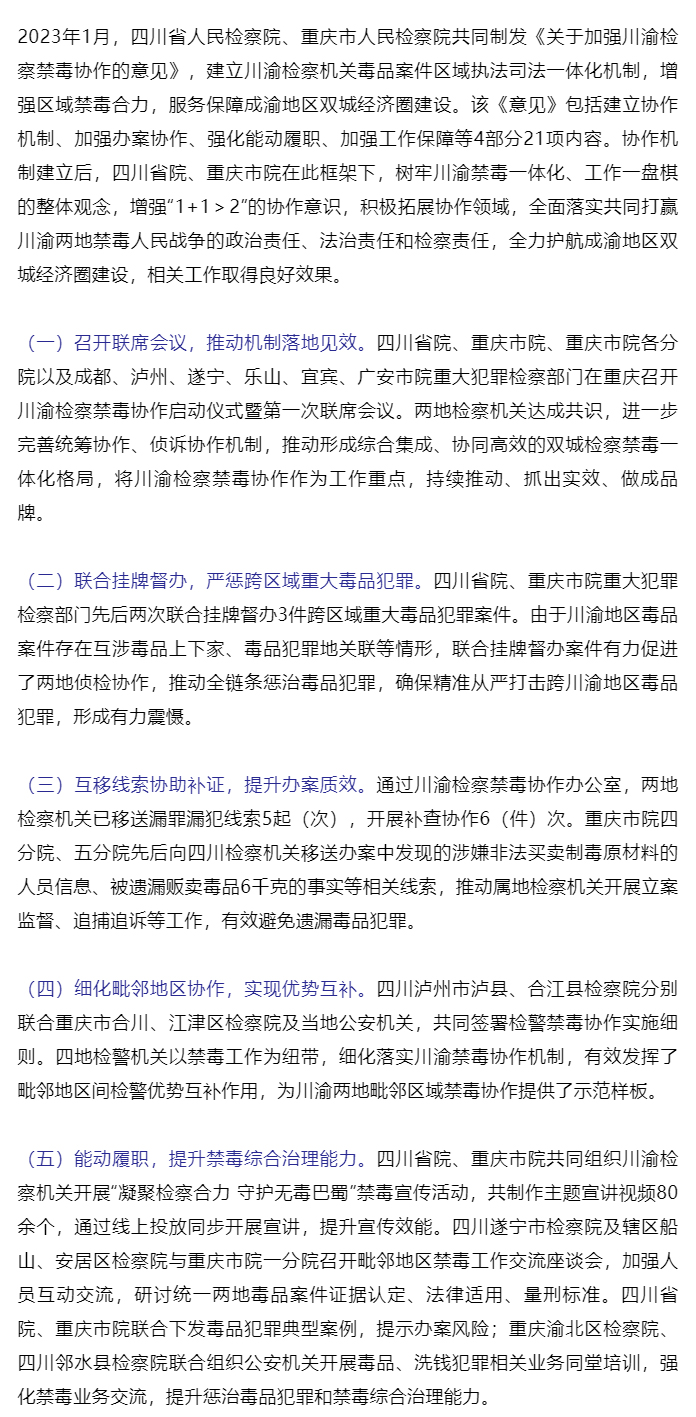 2023年1月，四川省人民检察院、重庆市人民检察院共同制发《关于加强川渝检察禁毒协作的意见》，建立川渝检察机关毒品案件区域执法司法一体化机制，增强区域禁毒合力，服务保障成渝地区双城经济圈建设。该《意见》包括建立协作机制、加强办案协作、强化能动履职、加强工作保障等4部分21项内容。协作机制建立后，四川省院、重庆市院在此框架下，树牢川渝禁毒一体化、工作一盘棋的整体观念，增强“1＋1＞2”的协作意识，积极拓展协作领域，全面落实共同打赢川渝两地禁毒人民战争的政治责任、法治责任和检察责任，全力护航成渝地区双城经济圈建设，相关工作取得良好效果。

（一）召开联席会议，推动机制落地见效。四川省院、重庆市院、重庆市院各分院以及成都、泸州、遂宁、乐山、宜宾、广安市院重大犯罪检察部门在重庆召开川渝检察禁毒协作启动仪式暨第一次联席会议。两地检察机关达成共识，进一步完善统筹协作、侦诉协作机制，推动形成综合集成、协同高效的双城检察禁毒一体化格局，将川渝检察禁毒协作作为工作重点，持续推动、抓出实效、做成品牌。

（二）联合挂牌督办，严惩跨区域重大毒品犯罪。四川省院、重庆市院重大犯罪检察部门先后两次联合挂牌督办3件跨区域重大毒品犯罪案件。由于川渝地区毒品案件存在互涉毒品上下家、毒品犯罪地关联等情形，联合挂牌督办案件有力促进了两地侦检协作，推动全链条惩治毒品犯罪，确保精准从严打击跨川渝地区毒品犯罪，形成有力震慑。

（三）互移线索协助补证，提升办案质效。通过川渝检察禁毒协作办公室，两地检察机关已移送漏罪漏犯线索5起（次），开展补查协作6（件）次。重庆市院四分院、五分院先后向四川检察机关移送办案中发现的涉嫌非法买卖制毒原材料的人员信息、被遗漏贩卖毒品6千克的事实等相关线索，推动属地检察机关开展立案监督、追捕追诉等工作，有效避免遗漏毒品犯罪。

（四）细化毗邻地区协作，实现优势互补。四川泸州市泸县、合江县检察院分别联合重庆市合川、江津区检察院及当地公安机关，共同签署检警禁毒协作实施细则。四地检警机关以禁毒工作为纽带，细化落实川渝禁毒协作机制，有效发挥了毗邻地区间检警优势互补作用，为川渝两地毗邻区域禁毒协作提供了示范样板。

（五）能动履职，提升禁毒综合治理能力。四川省院、重庆市院共同组织川渝检察机关开展“凝聚检察合力 守护无毒巴蜀”禁毒宣传活动，共制作主题宣讲视频80余个，通过线上投放同步开展宣讲，提升宣传效能。四川遂宁市检察院及辖区船山、安居区检察院与重庆市院一分院召开毗邻地区禁毒工作交流座谈会，加强人员互动交流，研讨统一两地毒品案件证据认定、法律适用、量刑标准。四川省院、重庆市院联合下发毒品犯罪典型案例，提示办案风险；重庆渝北区检察院、四川邻水县检察院联合组织公安机关开展毒品、洗钱犯罪相关业务同堂培训，强化禁毒业务交流，提升惩治毒品犯罪和禁毒综合治理能力。